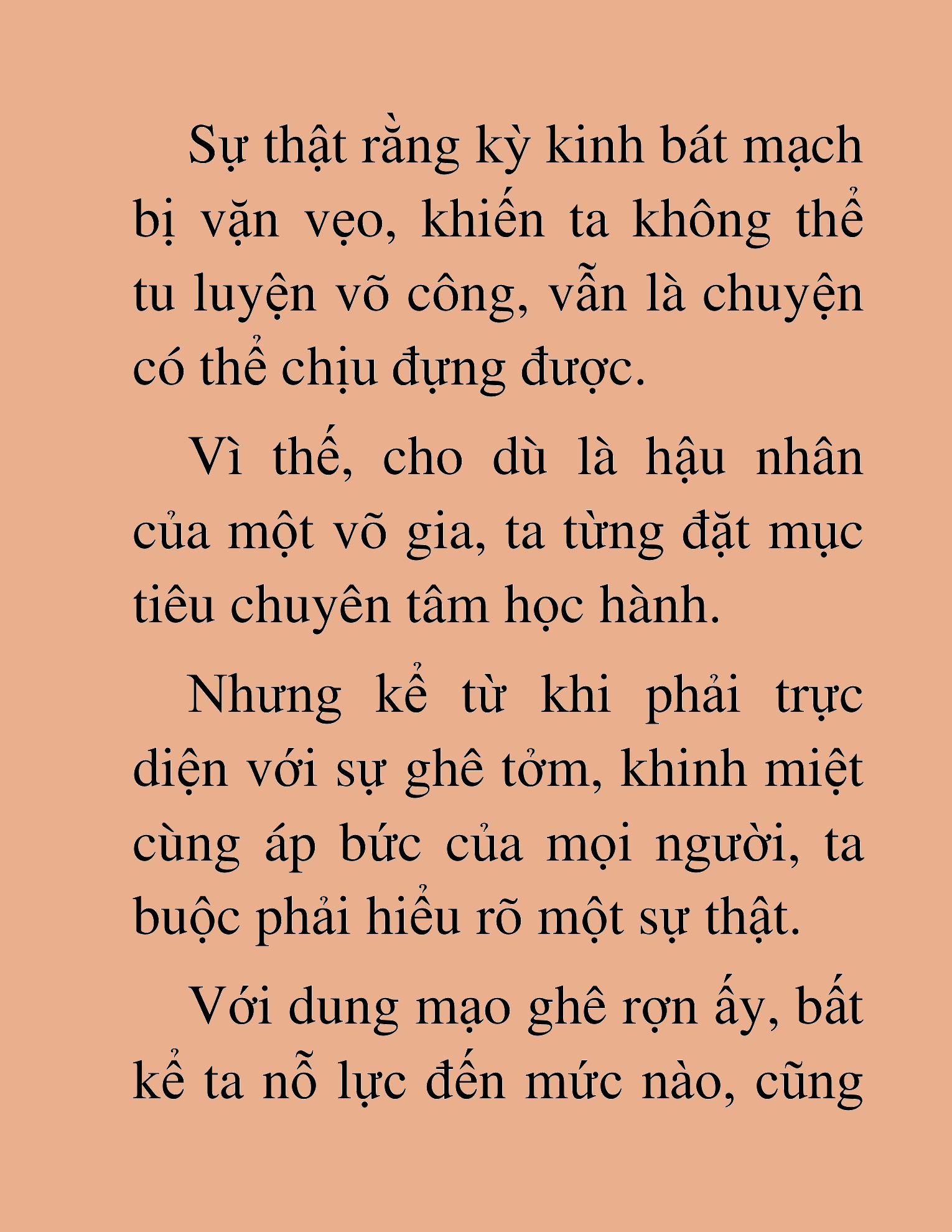 Sự thật rằng kỳ kinh bát mạch bị vặn vẹo, khiến ta không thể tu luyện võ công, vẫn là chuyện có thể chịu đựng được.

Vì thế, cho dù là hậu nhân của một võ gia, ta từng đặt mục tiêu chuyên tâm học hành.

Nhưng kể từ khi phải trực diện với sự ghê tởm, khinh miệt cùng áp bức của mọi người, ta buộc phải hiểu rõ một sự thật.

Với dung mạo ghê rợn ấy, bất kể ta nỗ lực đến mức nào, cũng